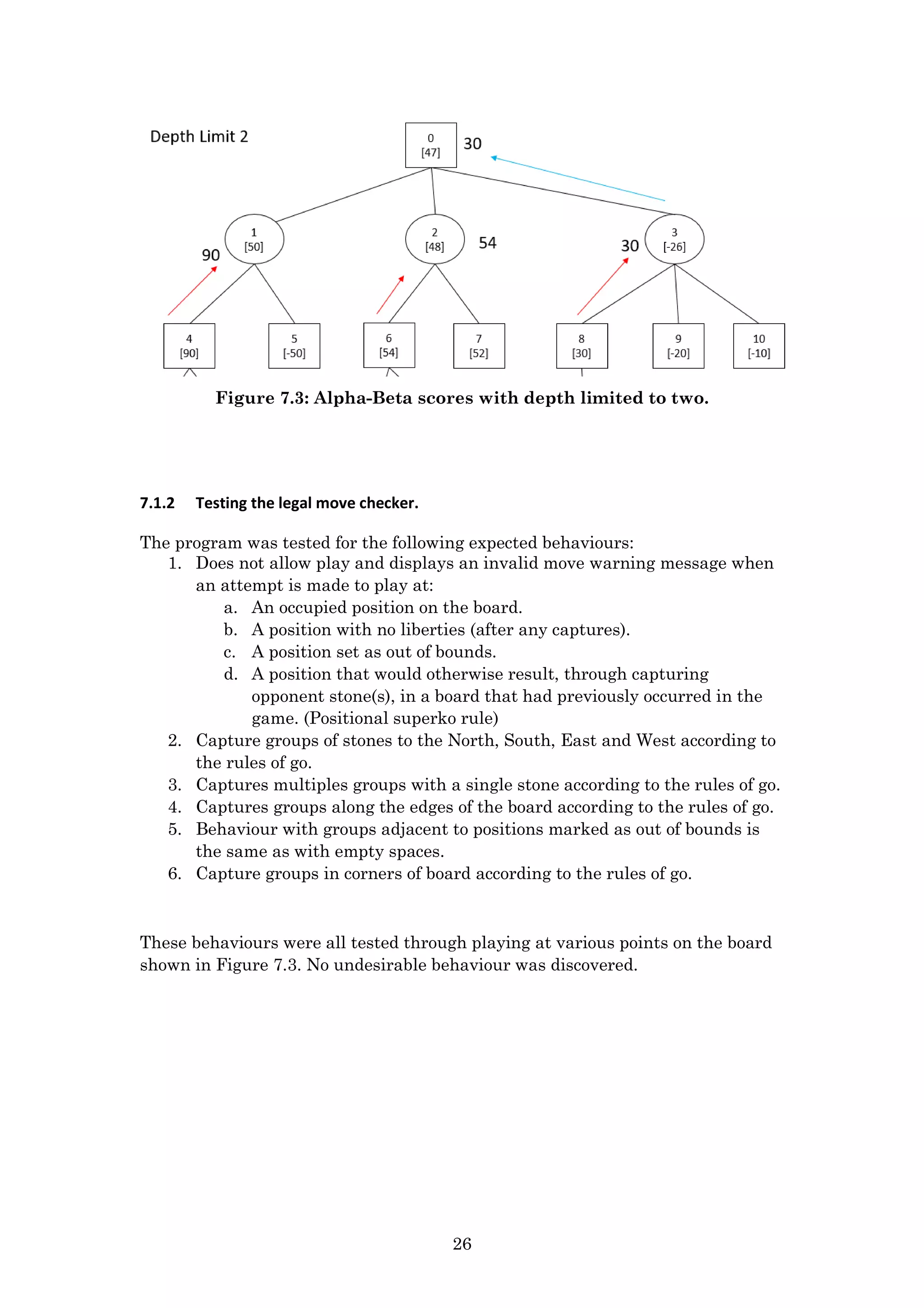 Depth Limit 2

0
[47]

30

1
[50]

90

2
[48]

54

30

3
[-26]

4
[90]

5
[-50]

6
[54]

7
[52]

8
[30]

9
[-20]

10
[-10]

Figure 7.3: Alpha-Beta scores with depth limited to two.

7.1.2 Testing the legal move checker.

The program was tested for the following expected behaviours:
1. Does not allow play and displays an invalid move warning message when an attempt is made to play at:
a. An occupied position on the board.
b. A position with no liberties (after any captures).
c. A position set as out of bounds.
d. A position that would otherwise result, through capturing opponent stone(s), in a board that had previously occurred in the game. (Positional superko rule)
2. Capture groups of stones to the North, South, East and West according to the rules of go.
3. Captures multiples groups with a single stone according to the rules of go.
4. Captures groups along the edges of the board according to the rules of go.
5. Behaviour with groups adjacent to positions marked as out of bounds is the same as with empty spaces.
6. Capture groups in corners of board according to the rules of go.

These behaviours were all tested through playing at various points on the board shown in Figure 7.3. No undesirable behaviour was discovered.

26